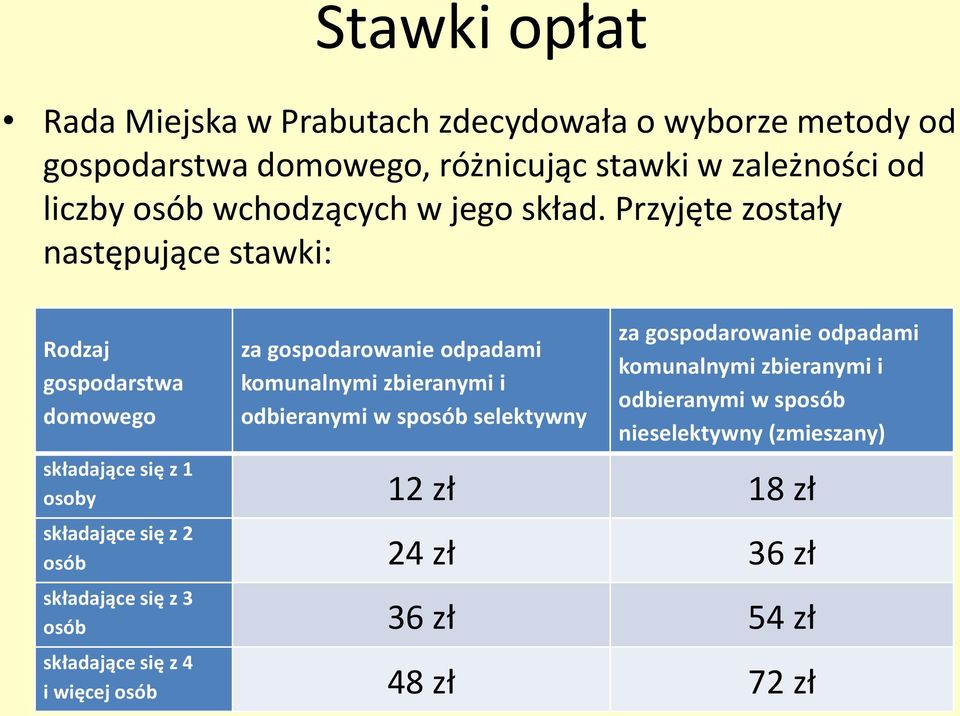 Stawki opłat

• Rada Miejska w Prabutach zdecydowała o wyborze metody od gospodarstwa domowego, różnicując stawki w zależności od liczby osób wchodzących w jego skład. Przyjęte zostały następujące stawki:

| Rodzaj gospodarstwa domowego | za gospodarowanie odpadami komunalnymi zbieranymi i odbieranymi w sposób selektywny | za gospodarowanie odpadami komunalnymi zbieranymi i odbieranymi w sposób nieselektywny (zmieszany) |
|---|---|---|
| składające się z 1 osoby | 12 zł | 18 zł |
| składające się z 2 osób | 24 zł | 36 zł |
| składające się z 3 osób | 36 zł | 54 zł |
| składające się z 4 i więcej osób | 48 zł | 72 zł |